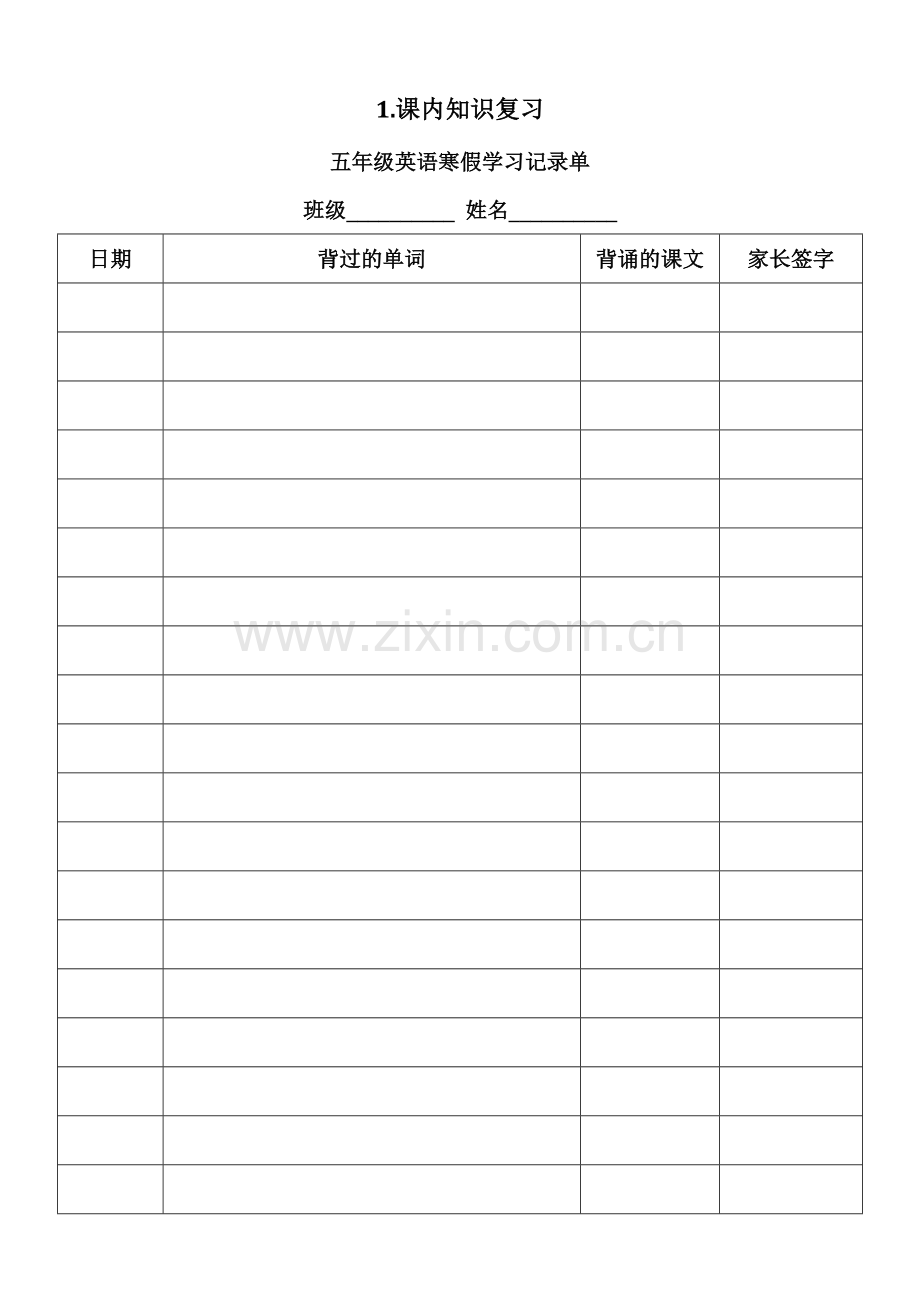 1.课内知识复习

五年级英语寒假学习记录单

班级____ 姓名____

| 日期 | 背过的单词 | 背诵的课文 | 家长签字 |
|---|---|---|---|
| | | | |
| | | | |
| | | | |
| | | | |
| | | | |
| | | | |
| | | | |
| | | | |
| | | | |
| | | | |
| | | | |
| | | | |
| | | | |
| | | | |
| | | | |
| | | | |
| | | | |
| | | | |
| | | | |

www.zixin.com.cn